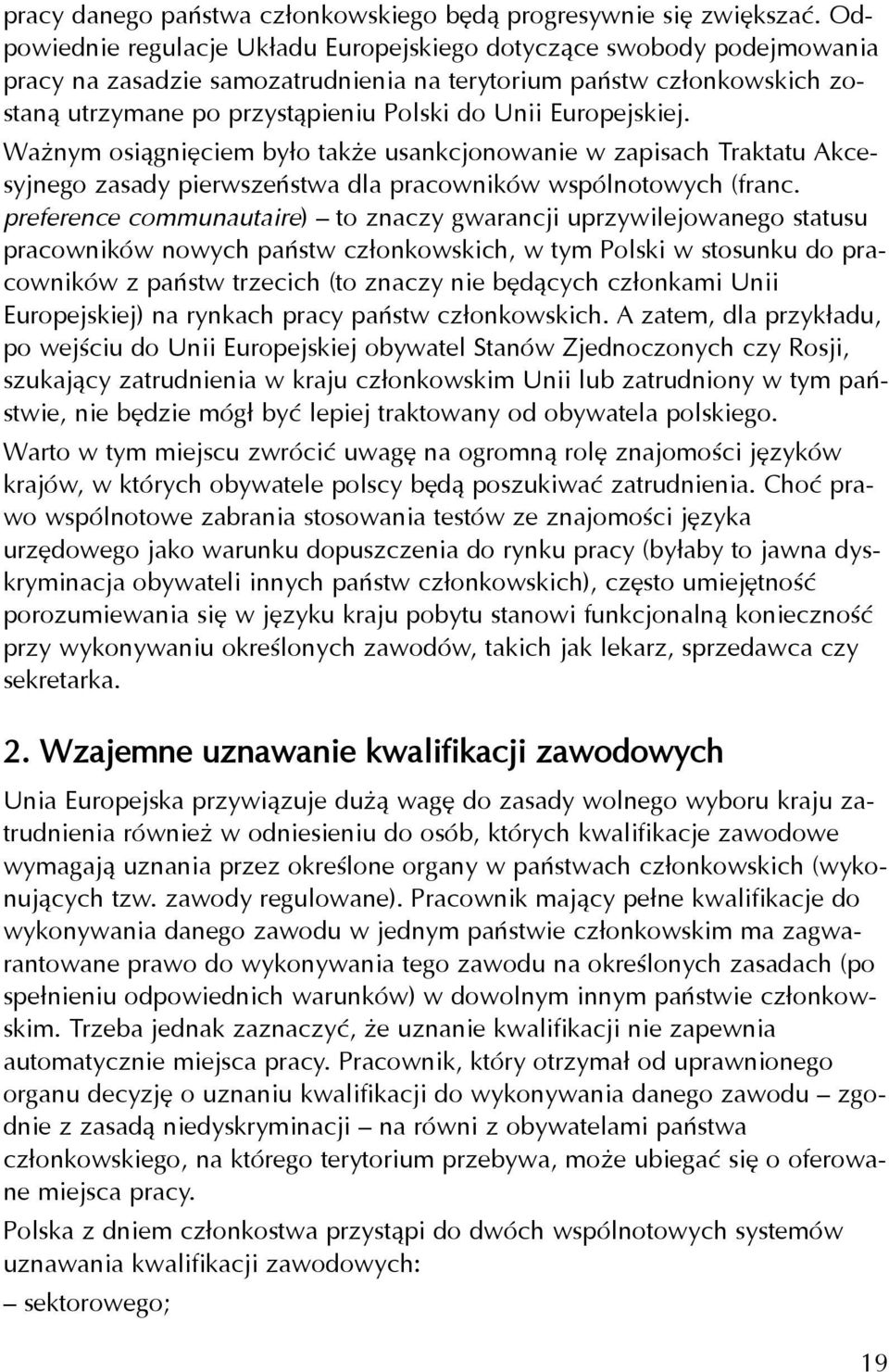 pracy danego państwa członkowskiego będą progresywnie się zwiększać. Odpowiednie regulacje Układu Europejskiego dotyczące swobody podejmowania pracy na zasadzie samozatrudnienia na terytorium państw członkowskich zostaną utrzymane po przystąpieniu Polski do Unii Europejskiej.

Ważnym osiągnięciem było także usankcjonowanie w zapisach Traktatu Akcesyjnego zasady pierwszeństwa dla pracowników wspólnotowych (franc. preference communautaire) – to znaczy gwarancji uprzywilejowanego statusu pracowników nowych państw członkowskich, w tym Polski w stosunku do pracowników z państw trzecich (to znaczy nie będących członkami Unii Europejskiej) na rynkach pracy państw członkowskich. A zatem, dla przykładu, po wejściu do Unii Europejskiej obywatel Stanów Zjednoczonych czy Rosji, szukający zatrudnienia w kraju członkowskim Unii lub zatrudniony w tym państwie, nie będzie mógł być lepiej traktowany od obywatela polskiego.

Warto w tym miejscu zwrócić uwagę na ogromną rolę znajomości języków krajów, w których obywatele polscy będą poszukiwać zatrudnienia. Choć prawo wspólnotowe zabrania stosowania testów ze znajomości języka urzędowego jako warunku dopuszczenia do rynku pracy (byłaby to jawna dyskryminacja obywateli innych państw członkowskich), często umiejętność porozumiewania się w języku kraju pobytu stanowi funkcjonalną konieczność przy wykonywaniu określonych zawodów, takich jak lekarz, sprzedawca czy sekretarka.

2. Wzajemne uznawanie kwalifikacji zawodowych

Unia Europejska przywiązuje dużą wagę do zasady wolnego wyboru kraju zatrudnienia również w odniesieniu do osób, których kwalifikacje zawodowe wymagają uznania przez określone organy w państwach członkowskich (wykonujących tzw. zawody regulowane). Pracownik mający pełne kwalifikacje do wykonywania danego zawodu w jednym państwie członkowskim ma zagwarantowane prawo do wykonywania tego zawodu na określonych zasadach (po spełnieniu odpowiednich warunków) w dowolnym innym państwie członkowskim. Trzeba jednak zaznaczyć, że uznanie kwalifikacji nie zapewnia automatycznie miejsca pracy. Pracownik, który otrzymał od uprawnionego organu decyzję o uznaniu kwalifikacji do wykonywania danego zawodu – zgodnie z zasadą niedyskryminacji – na równi z obywatelami państwa członkowskiego, na którego terytorium przebywa, może ubiegać się o oferowane miejsca pracy.

Polska z dniem członkostwa przystąpi do dwóch wspólnotowych systemów uznawania kwalifikacji zawodowych:

– sektorowego;

19